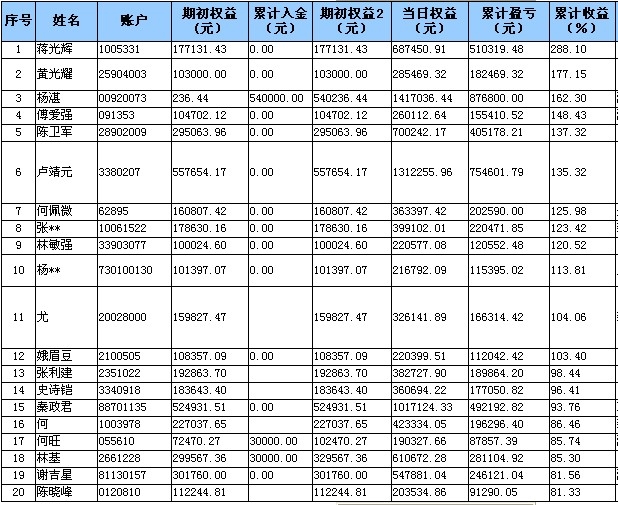 | 序号 | 姓名 | 账户 | 期初权益（元） | 累计入金（元） | 期初权益2（元） | 当日权益（元） | 累计盈亏（元） | 累计收益（%） |
|---|---|---|---|---|---|---|---|---|
| 1 | 蒋光辉 | 1005331 | 177131.43 | 0.00 | 177131.43 | 687450.91 | 510319.48 | 288.10 |
| 2 | 黄光耀 | 25904003 | 103000.00 | 0.00 | 103000.00 | 285469.32 | 182469.32 | 177.15 |
| 3 | 杨湛 | 00920073 | 236.44 | 540000.00 | 540236.44 | 1417036.44 | 876800.00 | 162.30 |
| 4 | 傅爱强 | 091353 | 104702.12 | 0.00 | 104702.12 | 260112.64 | 155410.52 | 148.43 |
| 5 | 陈卫军 | 28902009 | 295063.96 | 0.00 | 295063.96 | 700242.17 | 405178.21 | 137.32 |
| 6 | 卢靖元 | 3380207 | 557654.17 | 0.00 | 557654.17 | 1312255.96 | 754601.79 | 135.32 |
| 7 | 何佩微 | 62895 | 160807.42 | 0.00 | 160807.42 | 363397.42 | 202590.00 | 125.98 |
| 8 | 张** | 10061522 | 178630.16 | 0.00 | 178630.16 | 399102.01 | 220471.85 | 123.42 |
| 9 | 林敏强 | 33903077 | 100024.60 | 0.00 | 100024.60 | 220577.08 | 120552.48 | 120.52 |
| 10 | 杨** | 730100130 | 101397.07 | 0.00 | 101397.07 | 216792.09 | 115395.02 | 113.81 |
| 11 | 尤 | 20028000 | 159827.47 | | 159827.47 | 326141.89 | 166314.42 | 104.06 |
| 12 | 姚眉豆 | 2100505 | 108357.09 | 0.00 | 108357.09 | 220399.51 | 112042.42 | 103.40 |
| 13 | 张利建 | 2351022 | 192863.70 | | 192863.70 | 382727.90 | 189864.20 | 98.44 |
| 14 | 史诗铠 | 3340918 | 183643.40 | | 183643.40 | 360694.22 | 177050.82 | 96.41 |
| 15 | 秦政君 | 88701135 | 524931.51 | 0.00 | 524931.51 | 1017124.33 | 492192.82 | 93.76 |
| 16 | 何 | 1003978 | 227037.65 | | 227037.65 | 423334.05 | 196296.40 | 86.46 |
| 17 | 何旺 | 055610 | 72470.27 | 30000.00 | 102470.27 | 190327.66 | 87857.39 | 85.74 |
| 18 | 林基 | 2661228 | 299567.36 | 30000.00 | 329567.36 | 610672.28 | 281104.92 | 85.30 |
| 19 | 谢吉星 | 81130157 | 301760.00 | 0.00 | 301760.00 | 547881.04 | 246121.04 | 81.56 |
| 20 | 陈晓峰 | 0120810 | 112244.81 | | 112244.81 | 203534.86 | 91290.05 | 81.33 |